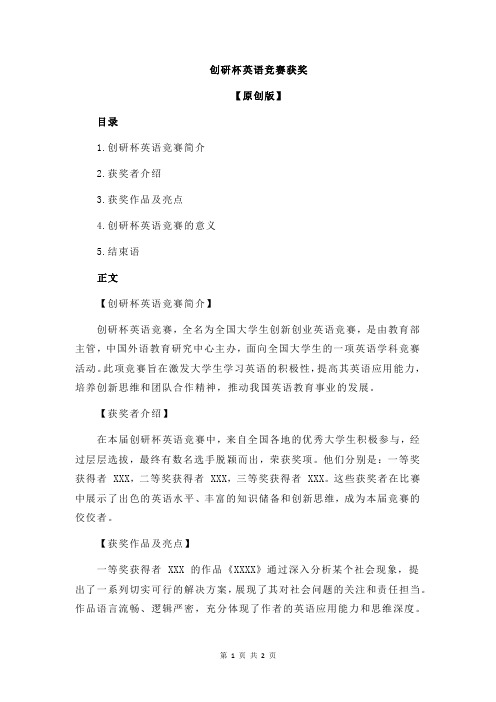 创研杯英语竞赛获奖

【原创版】

目录

1.创研杯英语竞赛简介

2.获奖者介绍

3.获奖作品及亮点

4.创研杯英语竞赛的意义

5.结束语

正文

【创研杯英语竞赛简介】

创研杯英语竞赛，全名为全国大学生创新创业英语竞赛，是由教育部主管，中国外语教育研究中心主办，面向全国大学生的一项英语学科竞赛活动。此项竞赛旨在激发大学生学习英语的积极性，提高其英语应用能力，培养创新思维和团队合作精神，推动我国英语教育事业的发展。

【获奖者介绍】

在本届创研杯英语竞赛中，来自全国各地的优秀大学生积极参与，经过层层选拔，最终有数名选手脱颖而出，荣获奖项。他们分别是：一等奖获得者 XXX，二等奖获得者 XXX，三等奖获得者 XXX。这些获奖者在比赛中展示了出色的英语水平、丰富的知识储备和创新思维，成为本届竞赛的佼佼者。

【获奖作品及亮点】

一等奖获得者 XXX 的作品《XXXX》通过深入分析某个社会现象，提出了一系列切实可行的解决方案，展现了其对社会问题的关注和责任担当。作品语言流畅、逻辑严密，充分体现了作者的英语应用能力和思维深度。

第 1 页 共 2 页